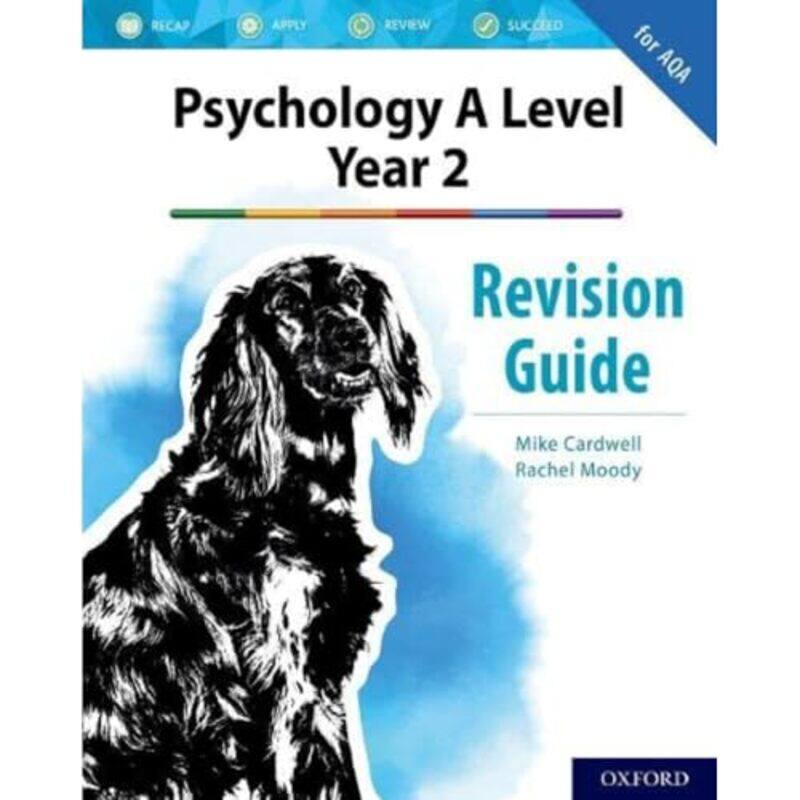 RECAP APPLY REVIEW SUCCEED

for AQA

Psychology A Level Year 2

Revision Guide

Mike Cardwell
Rachel Moody

OXFORD